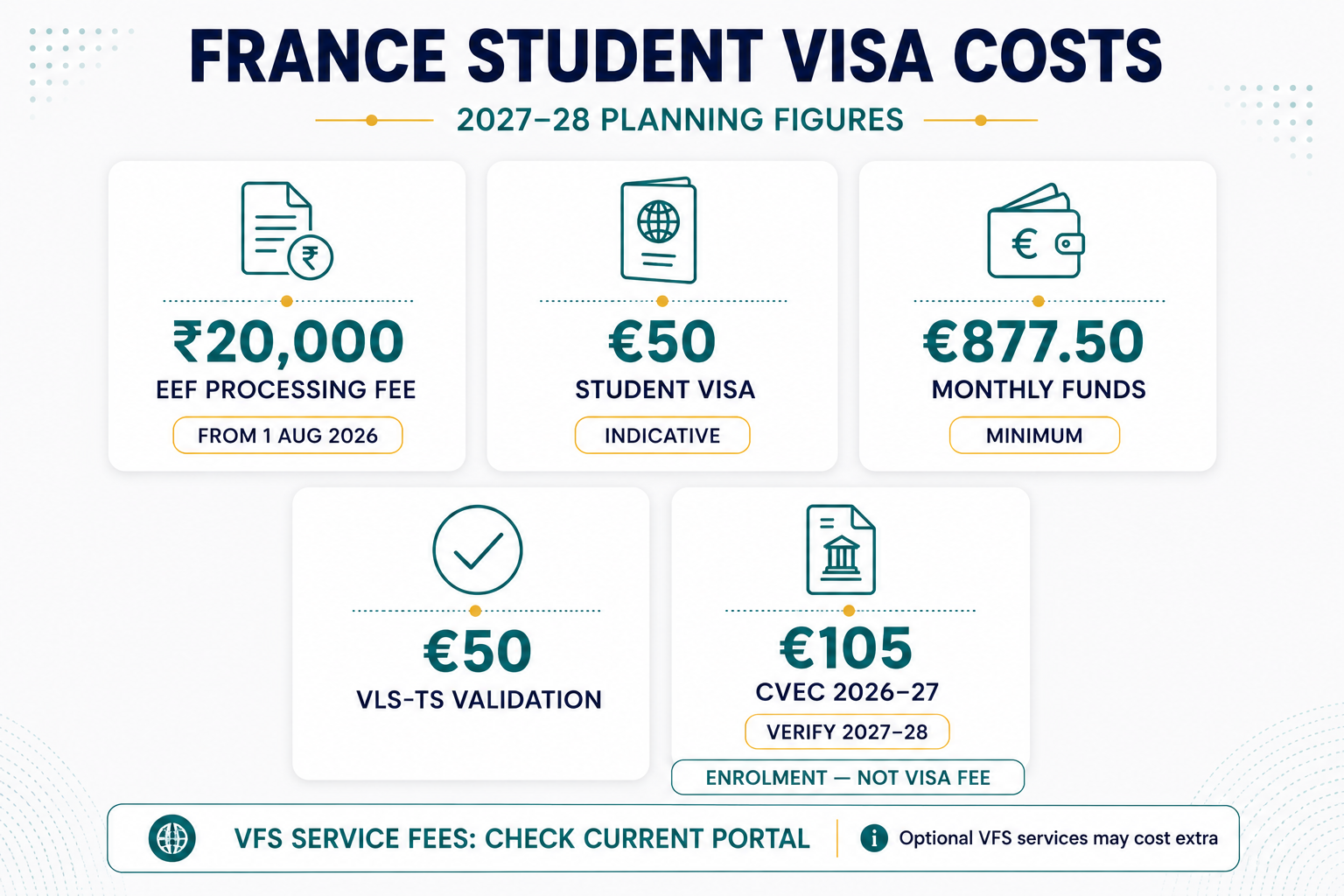 FRANCE STUDENT VISA COSTS

2027–28 PLANNING FIGURES

₹20,000
EEF PROCESSING FEE
FROM 1 AUG 2026

€50
STUDENT VISA
INDICATIVE

€877.50
MONTHLY FUNDS
MINIMUM

€50
VLS-TS VALIDATION

€105
CVEC 2026–27
VERIFY 2027–28
ENROLMENT — NOT VISA FEE

VFS SERVICE FEES: CHECK CURRENT PORTAL

Optional VFS services may cost extra